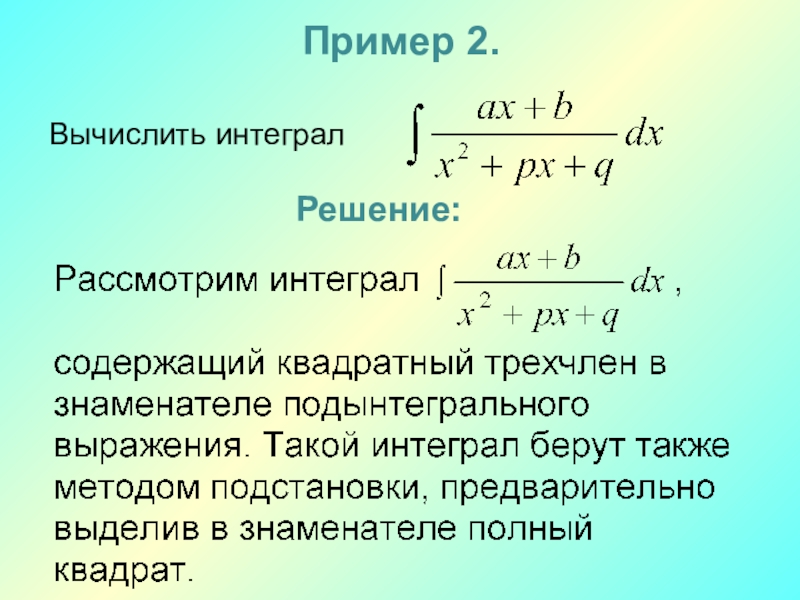 Пример 2.

Вычислить интеграл $\int \frac{ax+b}{x^2+px+q}dx$

Решение:

Рассмотрим интеграл $\int \frac{ax+b}{x^2+px+q}dx$ ,

содержащий квадратный трехчлен в знаменателе подынтегрального выражения. Такой интеграл берут также методом подстановки, предварительно выделив в знаменателе полный квадрат.